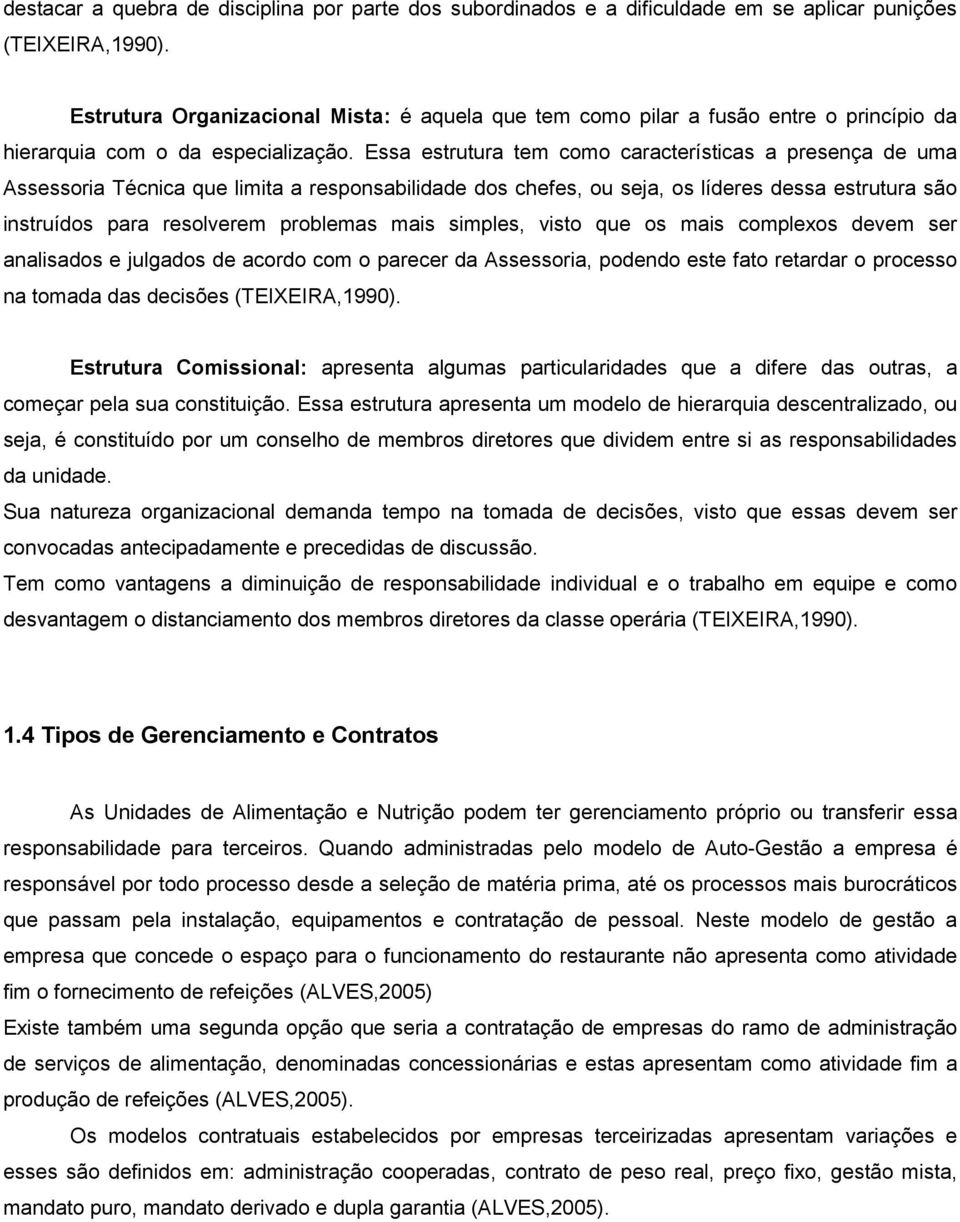 destacar a quebra de disciplina por parte dos subordinados e a dificuldade em se aplicar punições (TEIXEIRA,1990).

Estrutura Organizacional Mista: é aquela que tem como pilar a fusão entre o princípio da hierarquia com o da especialização. Essa estrutura tem como características a presença de uma Assessoria Técnica que limita a responsabilidade dos chefes, ou seja, os líderes dessa estrutura são instruídos para resolverem problemas mais simples, visto que os mais complexos devem ser analisados e julgados de acordo com o parecer da Assessoria, podendo este fato retardar o processo na tomada das decisões (TEIXEIRA,1990).

Estrutura Comissional: apresenta algumas particularidades que a difere das outras, a começar pela sua constituição. Essa estrutura apresenta um modelo de hierarquia descentralizado, ou seja, é constituído por um conselho de membros diretores que dividem entre si as responsabilidades da unidade.
Sua natureza organizacional demanda tempo na tomada de decisões, visto que essas devem ser convocadas antecipadamente e precedidas de discussão.
Tem como vantagens a diminuição de responsabilidade individual e o trabalho em equipe e como desvantagem o distanciamento dos membros diretores da classe operária (TEIXEIRA,1990).

1.4 Tipos de Gerenciamento e Contratos

As Unidades de Alimentação e Nutrição podem ter gerenciamento próprio ou transferir essa responsabilidade para terceiros. Quando administradas pelo modelo de Auto-Gestão a empresa é responsável por todo processo desde a seleção de matéria prima, até os processos mais burocráticos que passam pela instalação, equipamentos e contratação de pessoal. Neste modelo de gestão a empresa que concede o espaço para o funcionamento do restaurante não apresenta como atividade fim o fornecimento de refeições (ALVES,2005)
Existe também uma segunda opção que seria a contratação de empresas do ramo de administração de serviços de alimentação, denominadas concessionárias e estas apresentam como atividade fim a produção de refeições (ALVES,2005).
Os modelos contratuais estabelecidos por empresas terceirizadas apresentam variações e esses são definidos em: administração cooperadas, contrato de peso real, preço fixo, gestão mista, mandato puro, mandato derivado e dupla garantia (ALVES,2005).